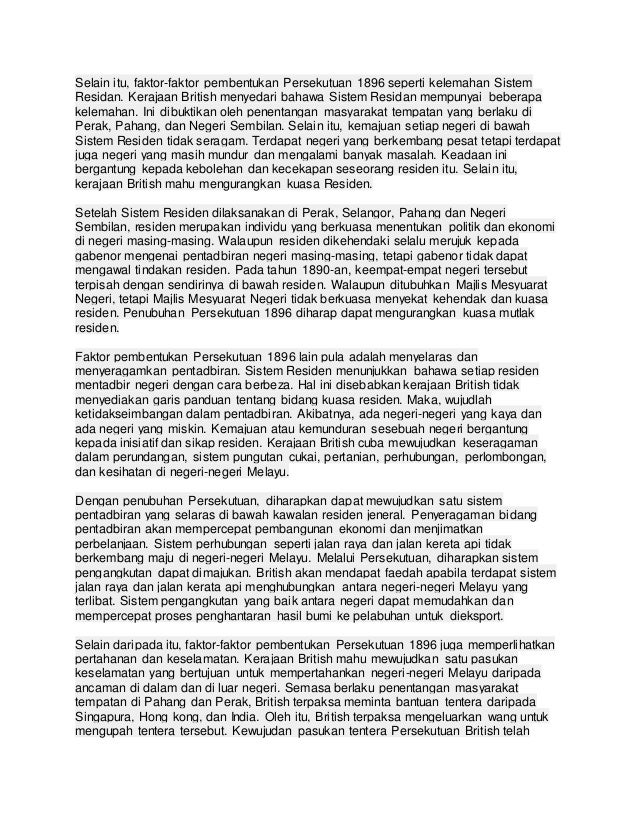 Selain itu, faktor-faktor pembentukan Persekutuan 1896 seperti kelemahan Sistem Residan. Kerajaan British menyedari bahawa Sistem Residan mempunyai beberapa kelemahan. Ini dibuktikan oleh penentangan masyarakat tempatan yang berlaku di Perak, Pahang, dan Negeri Sembilan. Selain itu, kemajuan setiap negeri di bawah Sistem Residen tidak seragam. Terdapat negeri yang berkembang pesat tetapi terdapat juga negeri yang masih mundur dan mengalami banyak masalah. Keadaan ini bergantung kepada kebolehan dan kecekapan seseorang residen itu. Selain itu, kerajaan British mahu mengurangkan kuasa Residen.

Setelah Sistem Residen dilaksanakan di Perak, Selangor, Pahang dan Negeri Sembilan, residen merupakan individu yang berkuasa menentukan politik dan ekonomi di negeri masing-masing. Walaupun residen dikehendaki selalu merujuk kepada gabenor mengenai pentadbiran negeri masing-masing, tetapi gabenor tidak dapat mengawal tindakan residen. Pada tahun 1890-an, keempat-empat negeri tersebut terpisah dengan sendirinya di bawah residen. Walaupun ditubuhkan Majlis Mesyuarat Negeri, tetapi Majlis Mesyuarat Negeri tidak berkuasa menyekat kehendak dan kuasa residen. Penubuhan Persekutuan 1896 diharap dapat mengurangkan kuasa mutlak residen.

Faktor pembentukan Persekutuan 1896 lain pula adalah menyelaras dan menyeragamkan pentadbiran. Sistem Residen menunjukkan bahawa setiap residen mentadbir negeri dengan cara berbeza. Hal ini disebabkan kerajaan British tidak menyediakan garis panduan tentang bidang kuasa residen. Maka, wujudlah ketidakseimbangan dalam pentadbiran. Akibatnya, ada negeri-negeri yang kaya dan ada negeri yang miskin. Kemajuan atau kemunduran sesebuah negeri bergantung kepada inisiatif dan sikap residen. Kerajaan British cuba mewujudkan keseragaman dalam perundangan, sistem pungutan cukai, pertanian, perhubungan, perlombongan, dan kesihatan di negeri-negeri Melayu.

Dengan penubuhan Persekutuan, diharapkan dapat mewujudkan satu sistem pentadbiran yang selaras di bawah kawalan residen jeneral. Penyeragaman bidang pentadbiran akan mempercepat pembangunan ekonomi dan menjimatkan perbelanjaan. Sistem perhubungan seperti jalan raya dan jalan kereta api tidak berkembang maju di negeri-negeri Melayu. Melalui Persekutuan, diharapkan sistem pengangkutan dapat dimajukan. British akan mendapat faedah apabila terdapat sistem jalan raya dan jalan kerata api menghubungkan antara negeri-negeri Melayu yang terlibat. Sistem pengangkutan yang baik antara negeri dapat memudahkan dan mempercepat proses penghantaran hasil bumi ke pelabuhan untuk dieksport.

Selain daripada itu, faktor-faktor pembentukan Persekutuan 1896 juga memperlihatkan pertahanan dan keselamatan. Kerajaan British mahu mewujudkan satu pasukan keselamatan yang bertujuan untuk mempertahankan negeri-negeri Melayu daripada ancaman di dalam dan di luar negeri. Semasa berlaku penentangan masyarakat tempatan di Pahang dan Perak, British terpaksa meminta bantuan tentera daripada Singapura, Hong kong, dan India. Oleh itu, British terpaksa mengeluarkan wang untuk mengupah tentera tersebut. Kewujudan pasukan tentera Persekutuan British telah